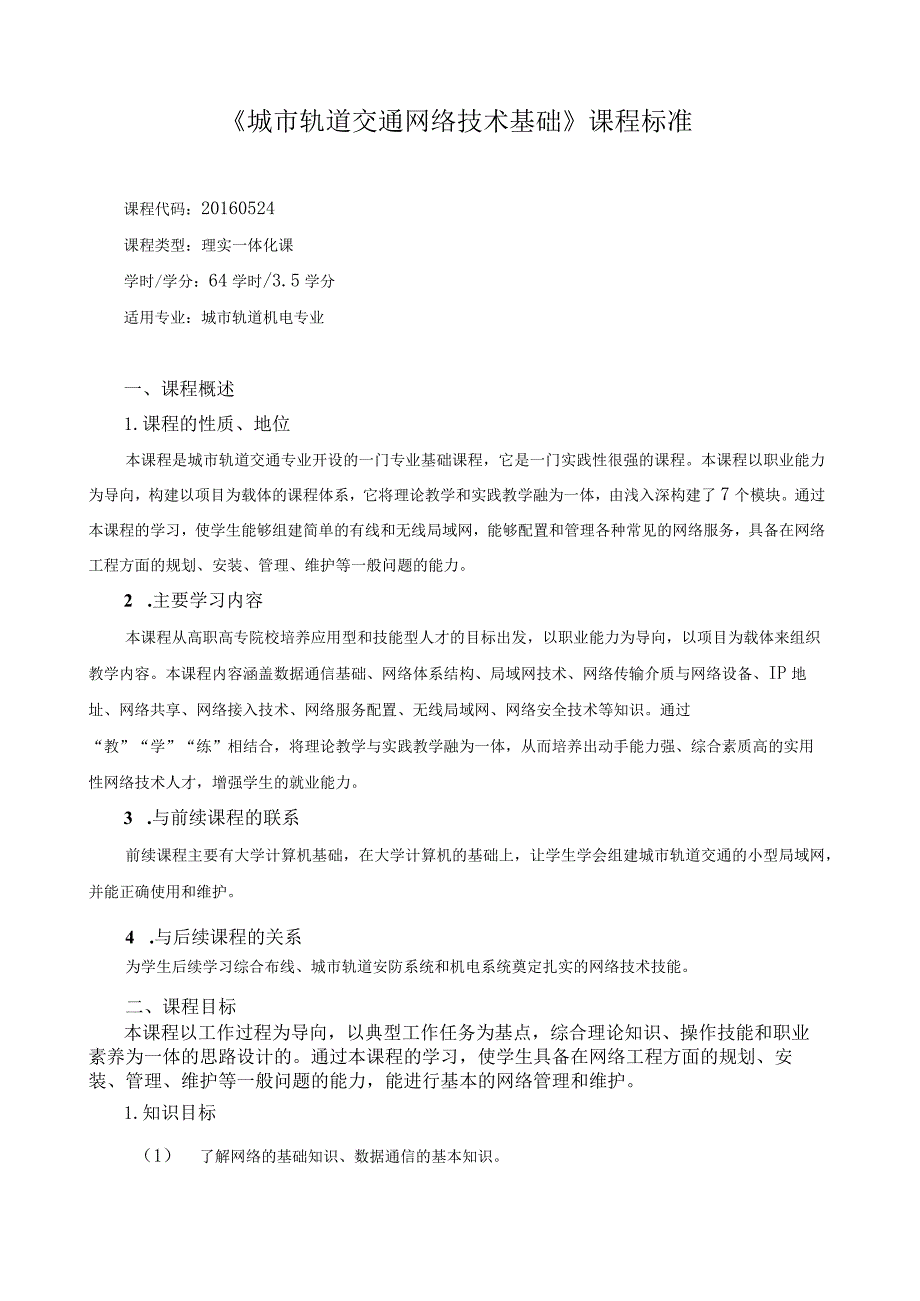 《城市轨道交通网络技术基础》课程标准

课程代码：20160524

课程类型：理实一体化课

学时/学分：64学时/3.5学分

适用专业：城市轨道机电专业

一、课程概述

1.课程的性质、地位

本课程是城市轨道交通专业开设的一门专业基础课程，它是一门实践性很强的课程。本课程以职业能力为导向，构建以项目为载体的课程体系，它将理论教学和实践教学融为一体，由浅入深构建了7个模块。通过本课程的学习，使学生能够组建简单的有线和无线局域网，能够配置和管理各种常见的网络服务，具备在网络工程方面的规划、安装、管理、维护等一般问题的能力。

2 .主要学习内容

本课程从高职高专院校培养应用型和技能型人才的目标出发，以职业能力为导向，以项目为载体来组织教学内容。本课程内容涵盖数据通信基础、网络体系结构、局域网技术、网络传输介质与网络设备、IP地址、网络共享、网络接入技术、网络服务配置、无线局域网、网络安全技术等知识。通过“教”“学”“练”相结合，将理论教学与实践教学融为一体，从而培养出动手能力强、综合素质高的实用性网络技术人才，增强学生的就业能力。

3 .与前续课程的联系

前续课程主要有大学计算机基础，在大学计算机的基础上，让学生学会组建城市轨道交通的小型局域网，并能正确使用和维护。

4 .与后续课程的关系

为学生后续学习综合布线、城市轨道安防系统和机电系统奠定扎实的网络技术技能。

二、课程目标

本课程以工作过程为导向，以典型工作任务为基点，综合理论知识、操作技能和职业素养为一体的思路设计的。通过本课程的学习，使学生具备在网络工程方面的规划、安装、管理、维护等一般问题的能力，能进行基本的网络管理和维护。

1.知识目标

（1） 了解网络的基础知识、数据通信的基本知识。